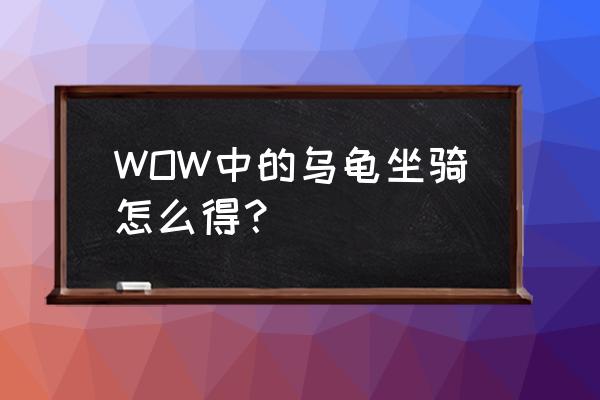 WOW中的乌龟坐骑怎么得？